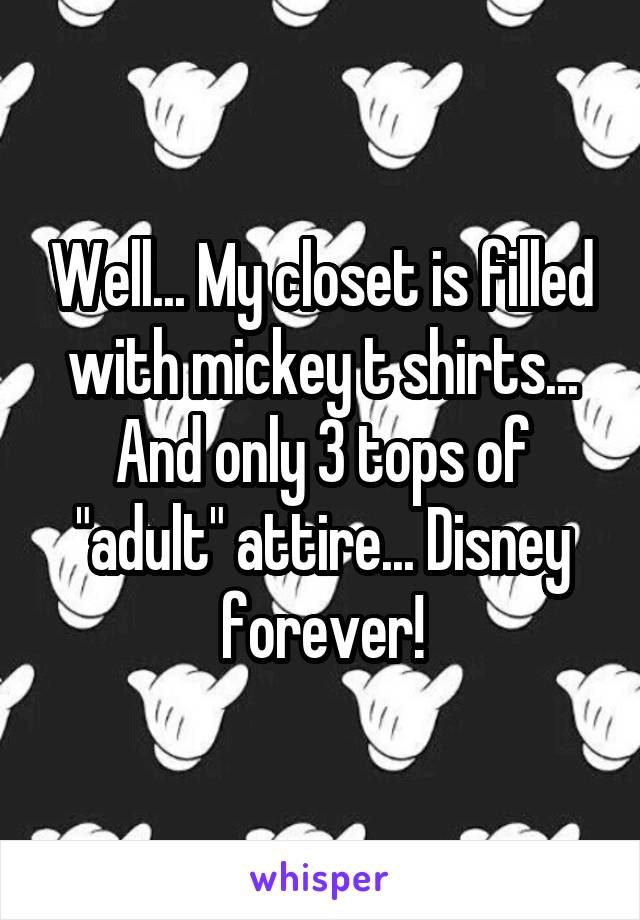 Well... My closet is filled with mickey t shirts... And only 3 tops of "adult" attire... Disney forever!

whisper